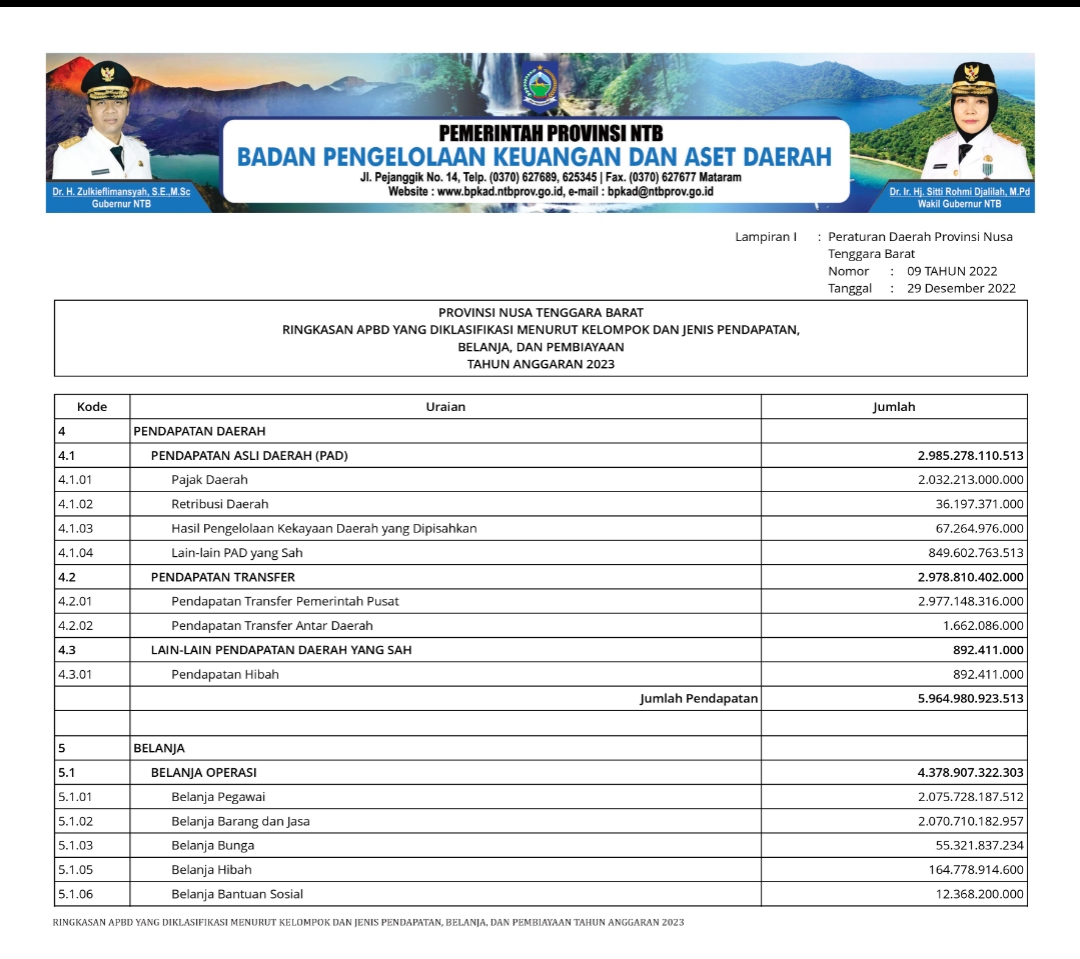 Dr. H. Zulkieflimansyah, S.E.,M.Sc
Gubernur NTB

PEMERINTAH PROVINSI NTB
BADAN PENGELOLAAN KEUANGAN DAN ASET DAERAH
Jl. Pejanggik No. 14, Telp. (0370) 627689, 625345 | Fax. (0370) 627677 Mataram
Website : www.bpkad.ntbprov.go.id, e-mail : bpkad@ntbprov.go.id

Dr. Ir. Hj. Sitti Rohmi Djalilah, M.Pd
Wakil Gubernur NTB

Lampiran I : Peraturan Daerah Provinsi Nusa Tenggara Barat
Nomor : 09 TAHUN 2022
Tanggal : 29 Desember 2022

PROVINSI NUSA TENGGARA BARAT
RINGKASAN APBD YANG DIKLASIFIKASI MENURUT KELOMPOK DAN JENIS PENDAPATAN, BELANJA, DAN PEMBIAYAAN
TAHUN ANGGARAN 2023

| Kode | Uraian | Jumlah |
|---|---|---|
| 4 | PENDAPATAN DAERAH | |
| 4.1 | PENDAPATAN ASLI DAERAH (PAD) | 2.985.278.110.513 |
| 4.1.01 | Pajak Daerah | 2.032.213.000.000 |
| 4.1.02 | Retribusi Daerah | 36.197.371.000 |
| 4.1.03 | Hasil Pengelolaan Kekayaan Daerah yang Dipisahkan | 67.264.976.000 |
| 4.1.04 | Lain-lain PAD yang Sah | 849.602.763.513 |
| 4.2 | PENDAPATAN TRANSFER | 2.978.810.402.000 |
| 4.2.01 | Pendapatan Transfer Pemerintah Pusat | 2.977.148.316.000 |
| 4.2.02 | Pendapatan Transfer Antar Daerah | 1.662.086.000 |
| 4.3 | LAIN-LAIN PENDAPATAN DAERAH YANG SAH | 892.411.000 |
| 4.3.01 | Pendapatan Hibah | 892.411.000 |
| | Jumlah Pendapatan | 5.964.980.923.513 |
| | | |
| 5 | BELANJA | |
| 5.1 | BELANJA OPERASI | 4.378.907.322.303 |
| 5.1.01 | Belanja Pegawai | 2.075.728.187.512 |
| 5.1.02 | Belanja Barang dan Jasa | 2.070.710.182.957 |
| 5.1.03 | Belanja Bunga | 55.321.837.234 |
| 5.1.05 | Belanja Hibah | 164.778.914.600 |
| 5.1.06 | Belanja Bantuan Sosial | 12.368.200.000 |

RINGKASAN APBD YANG DIKLASIFIKASI MENURUT KELOMPOK DAN JENIS PENDAPATAN, BELANJA, DAN PEMBIAYAAN TAHUN ANGGARAN 2023